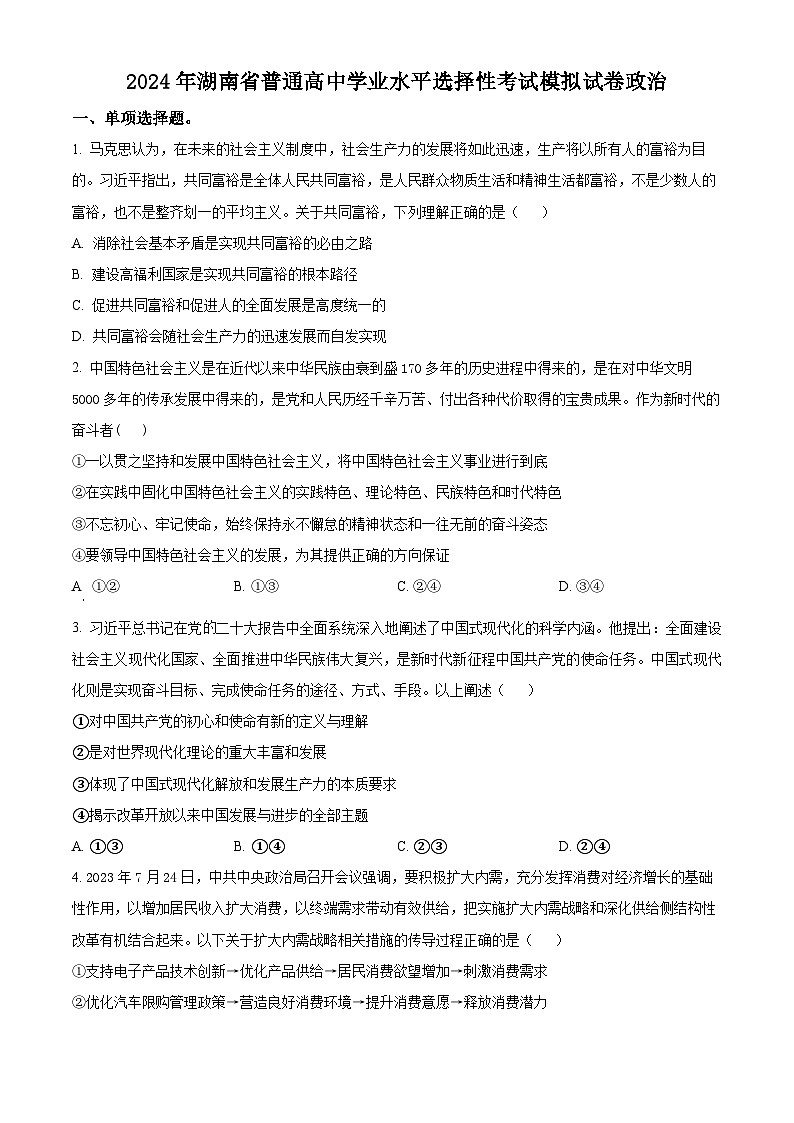 2024年湖南省普通高中学业水平选择性考试模拟试卷政治

一、单项选择题。

1. 马克思认为，在未来的社会主义制度中，社会生产力的发展将如此迅速，生产将以所有人的富裕为目的。习近平指出，共同富裕是全体人民共同富裕，是人民群众物质生活和精神生活都富裕，不是少数人的富裕，也不是整齐划一的平均主义。关于共同富裕，下列理解正确的是（　　）

A. 消除社会基本矛盾是实现共同富裕的必由之路

B. 建设高福利国家是实现共同富裕的根本路径

C. 促进共同富裕和促进人的全面发展是高度统一的

D. 共同富裕会随社会生产力的迅速发展而自发实现

2. 中国特色社会主义是在近代以来中华民族由衰到盛170多年的历史进程中得来的，是在对中华文明5000多年的传承发展中得来的，是党和人民历经千辛万苦、付出各种代价取得的宝贵成果。作为新时代的奋斗者（　　）

①一以贯之坚持和发展中国特色社会主义，将中国特色社会主义事业进行到底

②在实践中固化中国特色社会主义的实践特色、理论特色、民族特色和时代特色

③不忘初心、牢记使命，始终保持永不懈怠的精神状态和一往无前的奋斗姿态

④要领导中国特色社会主义的发展，为其提供正确的方向保证

A. ①②　　B. ①③　　C. ②④　　D. ③④

3. 习近平总书记在党的二十大报告中全面系统深入地阐述了中国式现代化的科学内涵。他提出：全面建设社会主义现代化国家、全面推进中华民族伟大复兴，是新时代新征程中国共产党的使命任务。中国式现代化则是实现奋斗目标、完成使命任务的途径、方式、手段。以上阐述（　　）

①对中国共产党的初心和使命有新的定义与理解

②是对世界现代化理论的重大丰富和发展

③体现了中国式现代化解放和发展生产力的本质要求

④揭示改革开放以来中国发展与进步的全部主题

A. ①③　　B. ①④　　C. ②③　　D. ②④

4. 2023年7月24日，中共中央政治局召开会议强调，要积极扩大内需，充分发挥消费对经济增长的基础性作用，以增加居民收入扩大消费，以终端需求带动有效供给，把实施扩大内需战略和深化供给侧结构性改革有机结合起来。以下关于扩大内需战略相关措施的传导过程正确的是（　　）

①支持电子产品技术创新→优化产品供给→居民消费欲望增加→刺激消费需求

②优化汽车限购管理政策→营造良好消费环境→提升消费意愿→释放消费潜力